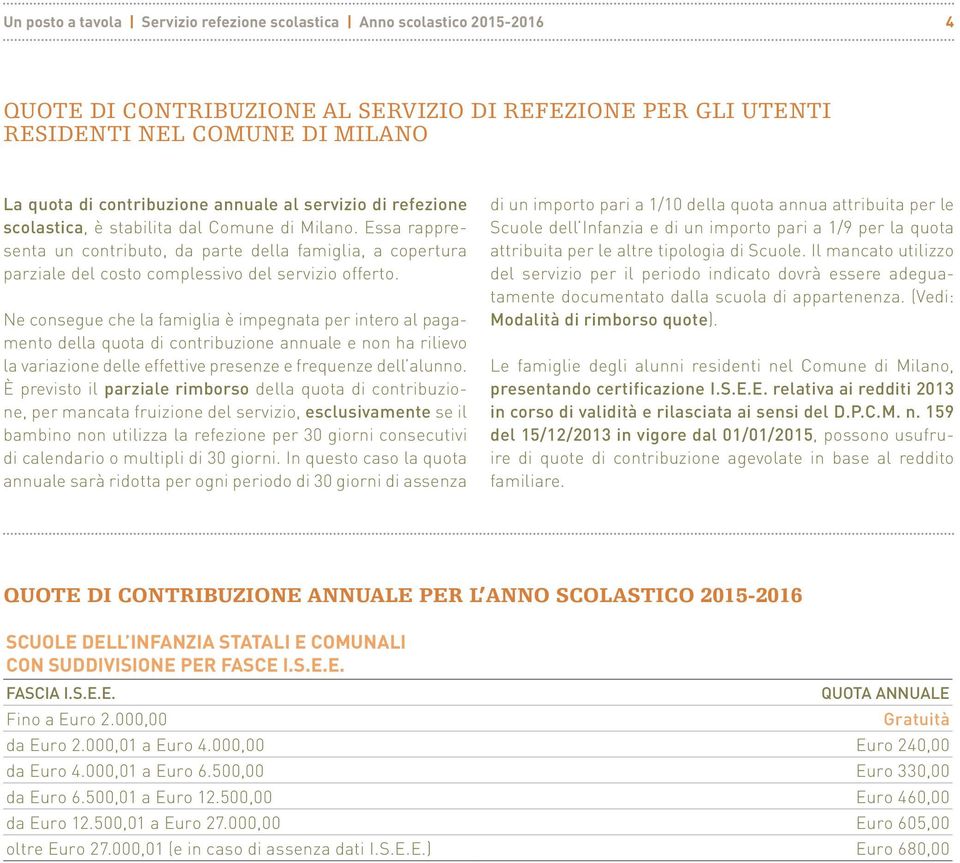 Un posto a tavola | Servizio refezione scolastica | Anno scolastico 2015-2016

4

QUOTE DI CONTRIBUZIONE AL SERVIZIO DI REFEZIONE PER GLI UTENTI RESIDENTI NEL COMUNE DI MILANO

La quota di contribuzione annuale al servizio di refezione scolastica, è stabilita dal Comune di Milano. Essa rappresenta un contributo, da parte della famiglia, a copertura parziale del costo complessivo del servizio offerto.

Ne consegue che la famiglia è impegnata per intero al pagamento della quota di contribuzione annuale e non ha rilievo la variazione delle effettive presenze e frequenze dell'alunno. È previsto il parziale rimborso della quota di contribuzione, per mancata fruizione del servizio, esclusivamente se il bambino non utilizza la refezione per 30 giorni consecutivi di calendario o multipli di 30 giorni. In questo caso la quota annuale sarà ridotta per ogni periodo di 30 giorni di assenza di un importo pari a 1/10 della quota annua attribuita per le Scuole dell'Infanzia e di un importo pari a 1/9 per la quota attribuita per le altre tipologia di Scuole. Il mancato utilizzo del servizio per il periodo indicato dovrà essere adeguatamente documentato dalla scuola di appartenenza. (Vedi: Modalità di rimborso quote).

Le famiglie degli alunni residenti nel Comune di Milano, presentando certificazione I.S.E.E. relativa ai redditi 2013 in corso di validità e rilasciata ai sensi del D.P.C.M. n. 159 del 15/12/2013 in vigore dal 01/01/2015, possono usufruire di quote di contribuzione agevolate in base al reddito familiare.

QUOTE DI CONTRIBUZIONE ANNUALE PER L'ANNO SCOLASTICO 2015-2016

SCUOLE DELL'INFANZIA STATALI E COMUNALI CON SUDDIVISIONE PER FASCE I.S.E.E.

| FASCIA I.S.E.E. | QUOTA ANNUALE |
|---|---|
| Fino a Euro 2.000,00 | Gratuità |
| da Euro 2.000,01 a Euro 4.000,00 | Euro 240,00 |
| da Euro 4.000,01 a Euro 6.500,00 | Euro 330,00 |
| da Euro 6.500,01 a Euro 12.500,00 | Euro 460,00 |
| da Euro 12.500,01 a Euro 27.000,00 | Euro 605,00 |
| oltre Euro 27.000,01 (e in caso di assenza dati I.S.E.E.) | Euro 680,00 |